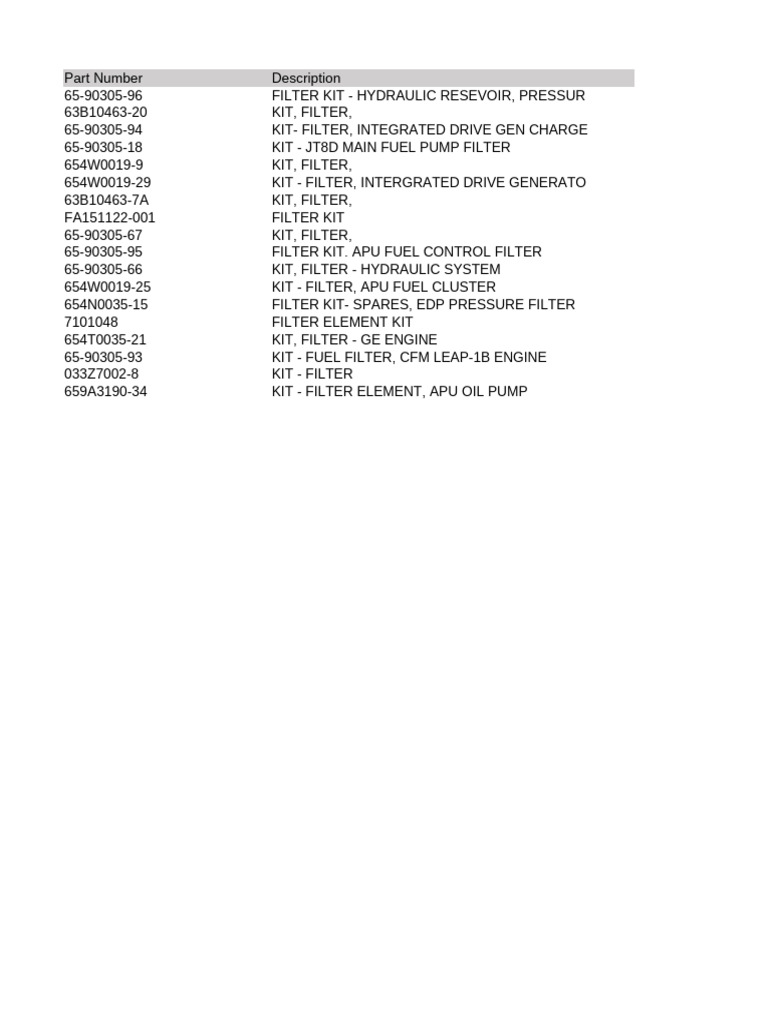 | Part Number | Description |
|---|---|
| 65-90305-96 | FILTER KIT - HYDRAULIC RESEVOIR, PRESSUR |
| 63B10463-20 | KIT, FILTER, |
| 65-90305-94 | KIT- FILTER, INTEGRATED DRIVE GEN CHARGE |
| 65-90305-18 | KIT - JT8D MAIN FUEL PUMP FILTER |
| 654W0019-9 | KIT, FILTER, |
| 654W0019-29 | KIT - FILTER, INTERGRATED DRIVE GENERATO |
| 63B10463-7A | KIT, FILTER, |
| FA151122-001 | FILTER KIT |
| 65-90305-67 | KIT, FILTER, |
| 65-90305-95 | FILTER KIT. APU FUEL CONTROL FILTER |
| 65-90305-66 | KIT, FILTER - HYDRAULIC SYSTEM |
| 654W0019-25 | KIT - FILTER, APU FUEL CLUSTER |
| 654N0035-15 | FILTER KIT- SPARES, EDP PRESSURE FILTER |
| 7101048 | FILTER ELEMENT KIT |
| 654T0035-21 | KIT, FILTER - GE ENGINE |
| 65-90305-93 | KIT - FUEL FILTER, CFM LEAP-1B ENGINE |
| 033Z7002-8 | KIT - FILTER |
| 659A3190-34 | KIT - FILTER ELEMENT, APU OIL PUMP |